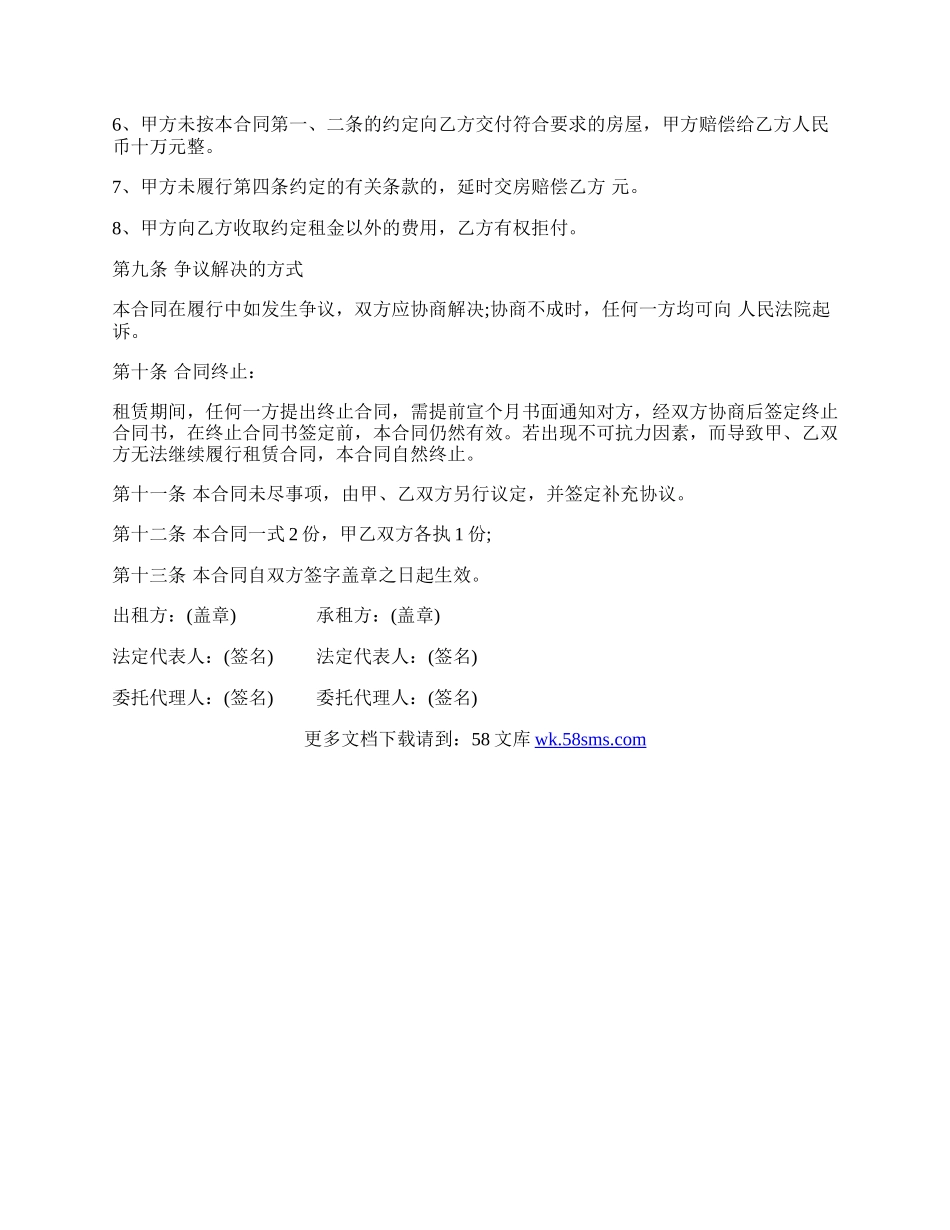 6、甲方未按本合同第一、二条的约定向乙方交付符合要求的房屋，甲方赔偿给乙方人民币十万元整。

7、甲方未履行第四条约定的有关条款的，延时交房赔偿乙方 元。

8、甲方向乙方收取约定租金以外的费用，乙方有权拒付。

第九条 争议解决的方式

本合同在履行中如发生争议，双方应协商解决;协商不成时，任何一方均可向 人民法院起诉。

第十条 合同终止：

租赁期间，任何一方提出终止合同，需提前宣个月书面通知对方，经双方协商后签定终止合同书，在终止合同书签定前，本合同仍然有效。若出现不可抗力因素，而导致甲、乙双方无法继续履行租赁合同，本合同自然终止。

第十一条 本合同未尽事项，由甲、乙双方另行议定，并签定补充协议。

第十二条 本合同一式 2 份，甲乙双方各执 1 份;

第十三条 本合同自双方签字盖章之日起生效。

出租方：(盖章)　　承租方：(盖章)

法定代表人：(签名)　　法定代表人：(签名)

委托代理人：(签名)　　委托代理人：(签名)

更多文档下载请到：58 文库 wk.58sms.com